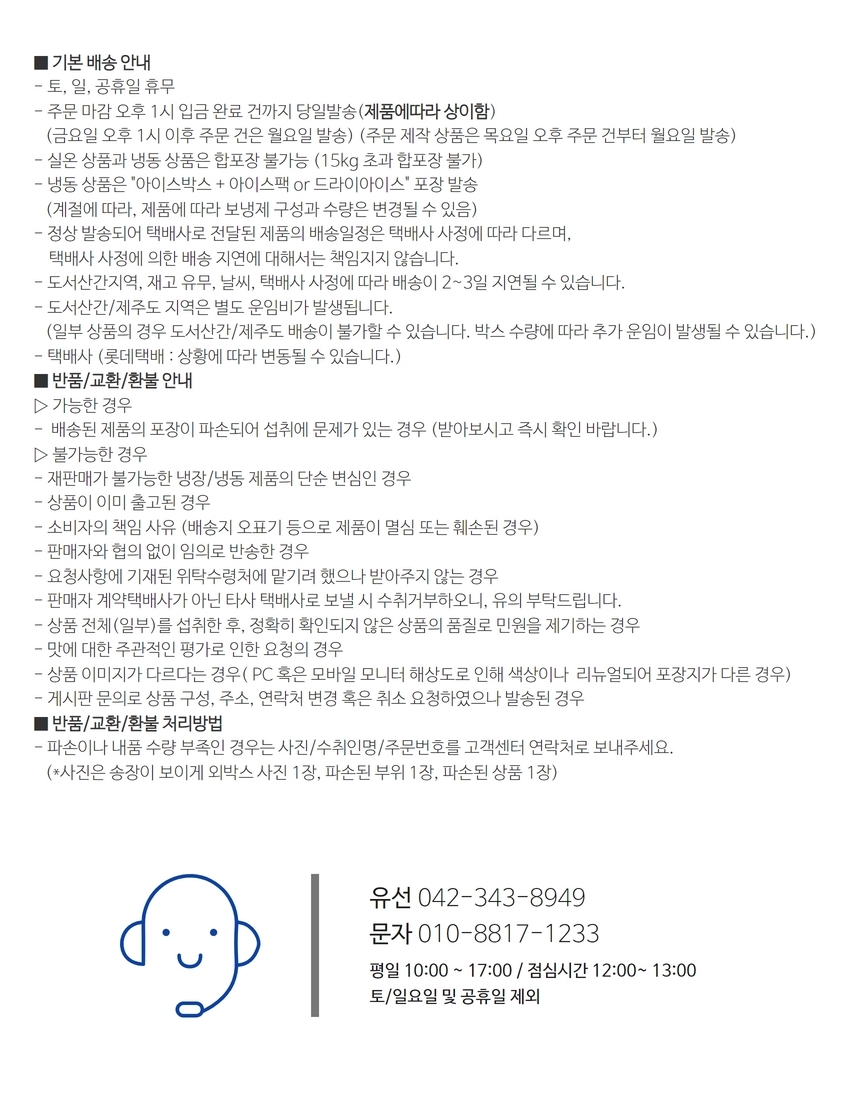 ■ 기본 배송 안내
- 토, 일, 공휴일 휴무
- 주문 마감 오후 1시 입금 완료 건까지 당일발송(제품에따라 상이함)
(금요일 오후 1시 이후 주문 건은 월요일 발송) (주문 제작 상품은 목요일 오후 주문 건부터 월요일 발송)
- 실온 상품과 냉동 상품은 합포장 불가능 (15kg 초과 합포장 불가)
- 냉동 상품은 "아이스박스 + 아이스팩 or 드라이아이스" 포장 발송
(계절에 따라, 제품에 따라 보냉제 구성과 수량은 변경될 수 있음)
- 정상 발송되어 택배사로 전달된 제품의 배송일정은 택배사 사정에 따라 다르며,
택배사 사정에 의한 배송 지연에 대해서는 책임지지 않습니다.
- 도서산간지역, 재고 유무, 날씨, 택배사 사정에 따라 배송이 2~3일 지연될 수 있습니다.
- 도서산간/제주도 지역은 별도 운임비가 발생됩니다.
(일부 상품의 경우 도서산간/제주도 배송이 불가할 수 있습니다. 박스 수량에 따라 추가 운임이 발생될 수 있습니다.)
- 택배사 (롯데택배 : 상황에 따라 변동될 수 있습니다.)
■ 반품/교환/환불 안내
▷ 가능한 경우
- 배송된 제품의 포장이 파손되어 섭취에 문제가 있는 경우 (받아보시고 즉시 확인 바랍니다.)
▷ 불가능한 경우
- 재판매가 불가능한 냉장/냉동 제품의 단순 변심인 경우
- 상품이 이미 출고된 경우
- 소비자의 책임 사유 (배송지 오표기 등으로 제품이 멸실 또는 훼손된 경우)
- 판매자와 협의 없이 임의로 반송한 경우
- 요청사항에 기재된 위탁수령처에 맡기려 했으나 받아주지 않는 경우
- 판매자 계약택배사가 아닌 타사 택배사로 보낼 시 수취거부하오니, 유의 부탁드립니다.
- 상품 전체(일부)를 섭취한 후, 정확히 확인되지 않은 상품의 품질로 민원을 제기하는 경우
- 맛에 대한 주관적인 평가로 인한 요청의 경우
- 상품 이미지가 다르다는 경우( PC 혹은 모바일 모니터 해상도로 인해 색상이나 리뉴얼되어 포장지가 다른 경우)
- 게시판 문의로 상품 구성, 주소, 연락처 변경 혹은 취소 요청하였으나 발송된 경우
■ 반품/교환/환불 처리방법
- 파손이나 내품 수량 부족인 경우는 사진/수취인명/주문번호를 고객센터 연락처로 보내주세요.
(*사진은 송장이 보이게 외박스 사진 1장, 파손된 부위 1장, 파손된 상품 1장)

유선 042-343-8949
문자 010-8817-1233
평일 10:00 ~ 17:00 / 점심시간 12:00~ 13:00
토/일요일 및 공휴일 제외